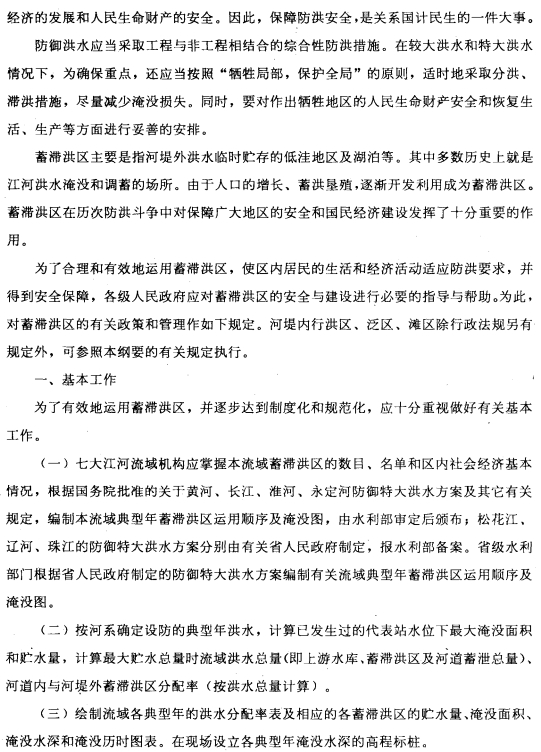 经济的发展和人民生命财产的安全。因此，保障防洪安全，是关系国计民生的一件大事。

防御洪水应当采取工程与非工程相结合的综合性防洪措施。在较大洪水和特大洪水情况下，为确保重点，还应当按照“牺牲局部，保护全局”的原则，适时地采取分洪、滞洪措施，尽量减少淹没损失。同时，要对作出牺牲地区的人民生命财产安全和恢复生活、生产等方面进行妥善的安排。

蓄滞洪区主要是指河堤外洪水临时贮存的低洼地区及湖泊等。其中多数历史上就是江河洪水淹没和调蓄的场所。由于人口的增长、蓄洪垦殖，逐渐开发利用成为蓄滞洪区。蓄滞洪区在历次防洪斗争中对保障广大地区的安全和国民经济建设发挥了十分重要的作用。

为了合理和有效地运用蓄滞洪区，使区内居民的生活和经济活动适应防洪要求，并得到安全保障，各级人民政府应对蓄滞洪区的安全与建设进行必要的指导与帮助。为此，对蓄滞洪区的有关政策和管理作如下规定。河堤内行洪区、泛区、滩区除行政法规另有规定外，可参照本纲要的有关规定执行。

一、基本工作

为了有效地运用蓄滞洪区，并逐步达到制度化和规范化，应十分重视做好有关基本工作。

（一）七大江河流域机构应掌握本流域蓄滞洪区的数目、名单和区内社会经济基本情况，根据国务院批准的关于黄河、长江、淮河、永定河防御特大洪水方案及其它有关规定，编制本流域典型年蓄滞洪区运用顺序及淹没图，由水利部审定后颁布；松花江、辽河、珠江的防御特大洪水方案分别由有关省人民政府制定，报水利部备案。省级水利部门根据省人民政府制定的防御特大洪水方案编制有关流域典型年蓄滞洪区运用顺序及淹没图。

（二）按河系确定设防的典型年洪水，计算已发生过的代表站水位下最大淹没面积和贮水量，计算最大贮水总量时流域洪水总量（即上游水库、蓄滞洪区及河道蓄泄总量）、河道内与河堤外蓄滞洪区分配率（按洪水总量计算）。

（三）绘制流域各典型年的洪水分配率表及相应的各蓄滞洪区的贮水量、淹没面积、淹没水深和淹没历时图表。在现场设立各典型年淹没水深的高程标桩。